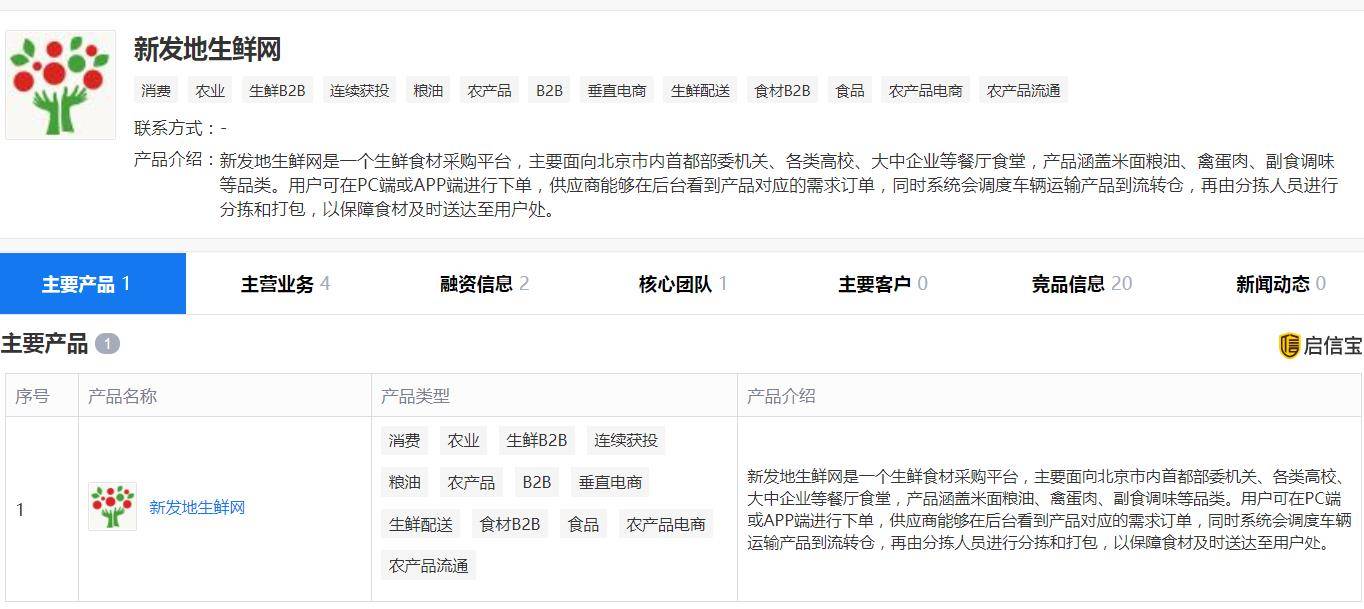 新发地生鲜网

消费 农业 生鲜B2B 连续获投 粮油 农产品 B2B 垂直电商 生鲜配送 食材B2B 食品 农产品电商 农产品流通

联系方式：-

产品介绍：新发地生鲜网是一个生鲜食材采购平台，主要面向北京市内首都部委机关、各类高校、大中企业等餐厅食堂，产品涵盖米面粮油、禽蛋肉、副食调味等品类。用户可在PC端或APP端进行下单，供应商能够在后台看到产品对应的需求订单，同时系统会调度车辆运输产品到流转仓，再由分拣人员进行分拣和打包，以保障食材及时送达至用户处。

主要产品 1 主营业务 4 融资信息 2 核心团队 1 主要客户 0 竞品信息 20 新闻动态 0

主要产品 1

启信宝

| 序号 | 产品名称 | 产品类型 | 产品介绍 |
|---|---|---|---|
| 1 | 新发地生鲜网 | 消费 农业 生鲜B2B 连续获投 粮油 农产品 B2B 垂直电商 生鲜配送 食材B2B 食品 农产品电商 农产品流通 | 新发地生鲜网是一个生鲜食材采购平台，主要面向北京市内首都部委机关、各类高校、大中企业等餐厅食堂，产品涵盖米面粮油、禽蛋肉、副食调味等品类。用户可在PC端或APP端进行下单，供应商能够在后台看到产品对应的需求订单，同时系统会调度车辆运输产品到流转仓，再由分拣人员进行分拣和打包，以保障食材及时送达至用户处。 |